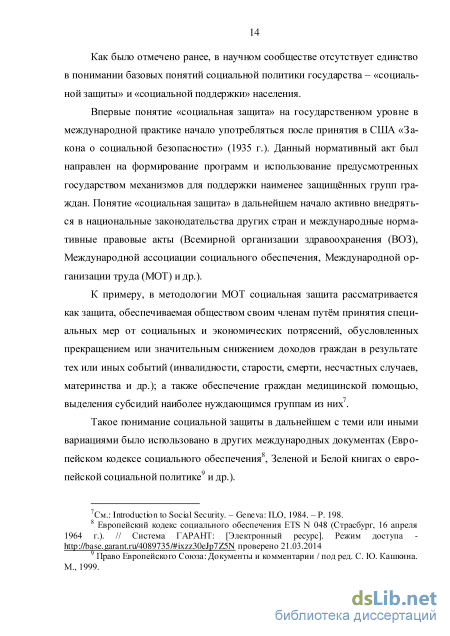 14

Как было отмечено ранее, в научном сообществе отсутствует единство в понимании базовых понятий социальной политики государства – «социальной защиты» и «социальной поддержки» населения.

Впервые понятие «социальная защита» на государственном уровне в международной практике начало употребляться после принятия в США «Закона о социальной безопасности» (1935 г.). Данный нормативный акт был направлен на формирование программ и использование предусмотренных государством механизмов для поддержки наименее защищённых групп граждан. Понятие «социальная защита» в дальнейшем начало активно внедряться в национальные законодательства других стран и международные нормативные правовые акты (Всемирной организации здравоохранения (ВОЗ), Международной ассоциации социального обеспечения, Международной организации труда (МОТ) и др.).

К примеру, в методологии МОТ социальная защита рассматривается как защита, обеспечиваемая обществом своим членам путём принятия специальных мер от социальных и экономических потрясений, обусловленных прекращением или значительным снижением доходов граждан в результате тех или иных событий (инвалидности, старости, смерти, несчастных случаев, материнства и др.); а также обеспечение граждан медицинской помощью, выделения субсидий наиболее нуждающимся группам из них$^7$.

Такое понимание социальной защиты в дальнейшем с теми или иными вариациями было использовано в других международных документах (Европейском кодексе социального обеспечения$^8$, Зеленой и Белой книгах о европейской социальной политике$^9$ и др.).

$^7$См.: Introduction to Social Security. – Geneva: ILO, 1984. – P. 198.
$^8$ Европейский кодекс социального обеспечения ETS N 048 (Страсбург, 16 апреля 1964 г.). // Система ГАРАНТ: [Электронный ресурс]. Режим доступа - http://base.garant.ru/4089735/#ixzz30eJp7Z5N проверено 21.03.2014
$^9$ Право Европейского Союза: Документы и комментарии / под ред. С. Ю. Кашкина. М., 1999.

dsLib.net
библиотека диссертаций